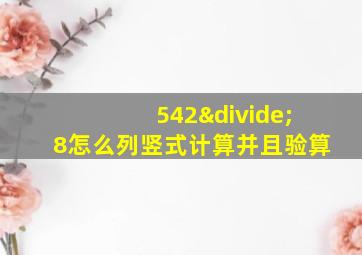 542&divide;
8怎么列竖式计算并且验算